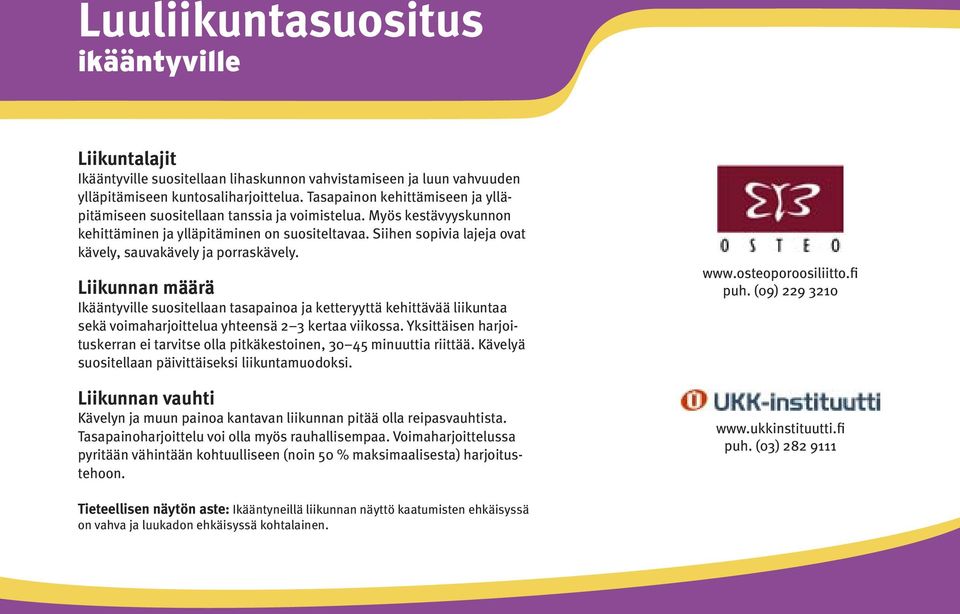 Luuliikuntasuositus
ikääntyville

Liikuntalajit
Ikääntyville suositellaan lihaskunnon vahvistamiseen ja luun vahvuuden ylläpitämiseen kuntosaliharjoittelua. Tasapainon kehittämiseen ja ylläpitämiseen suositellaan tanssia ja voimistelua. Myös kestävyyskunnon kehittäminen ja ylläpitäminen on suositeltavaa. Siihen sopivia lajeja ovat kävely, sauvakävely ja porraskävely.

Liikunnan määrä
Ikääntyville suositellaan tasapainoa ja ketteryyttä kehittävää liikuntaa sekä voimaharjoittelua yhteensä 2–3 kertaa viikossa. Yksittäisen harjoituskerran ei tarvitse olla pitkäkestoinen, 30–45 minuuttia riittää. Kävelyä suositellaan päivittäiseksi liikuntamuodoksi.

Liikunnan vauhti
Kävelyn ja muun painoa kantavan liikunnan pitää olla reipasvauhtista. Tasapainoharjoittelu voi olla myös rauhallisempaa. Voimaharjoittelussa pyritään vähintään kohtuulliseen (noin 50 % maksimaalisesta) harjoitustehoon.

Tieteellisen näytön aste: Ikääntyneillä liikunnan näyttö kaatumisten ehkäisyssä on vahva ja luukadon ehkäisyssä kohtalainen.

OSTEO

www.osteoporoosiliitto.fi
puh. (09) 229 3210

UKK-instituutti

www.ukkinstituutti.fi
puh. (03) 282 9111